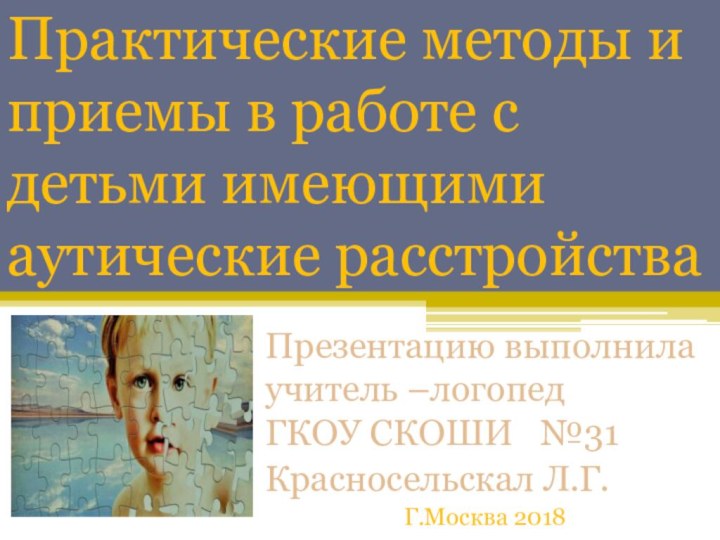 Практические методы и приемы в работе с детьми имеющими аутические расстройства

Презентацию выполнила учитель –логопед ГКОУ СКОШИ №31 Красносельскал Л.Г.

Г.Москва 2018